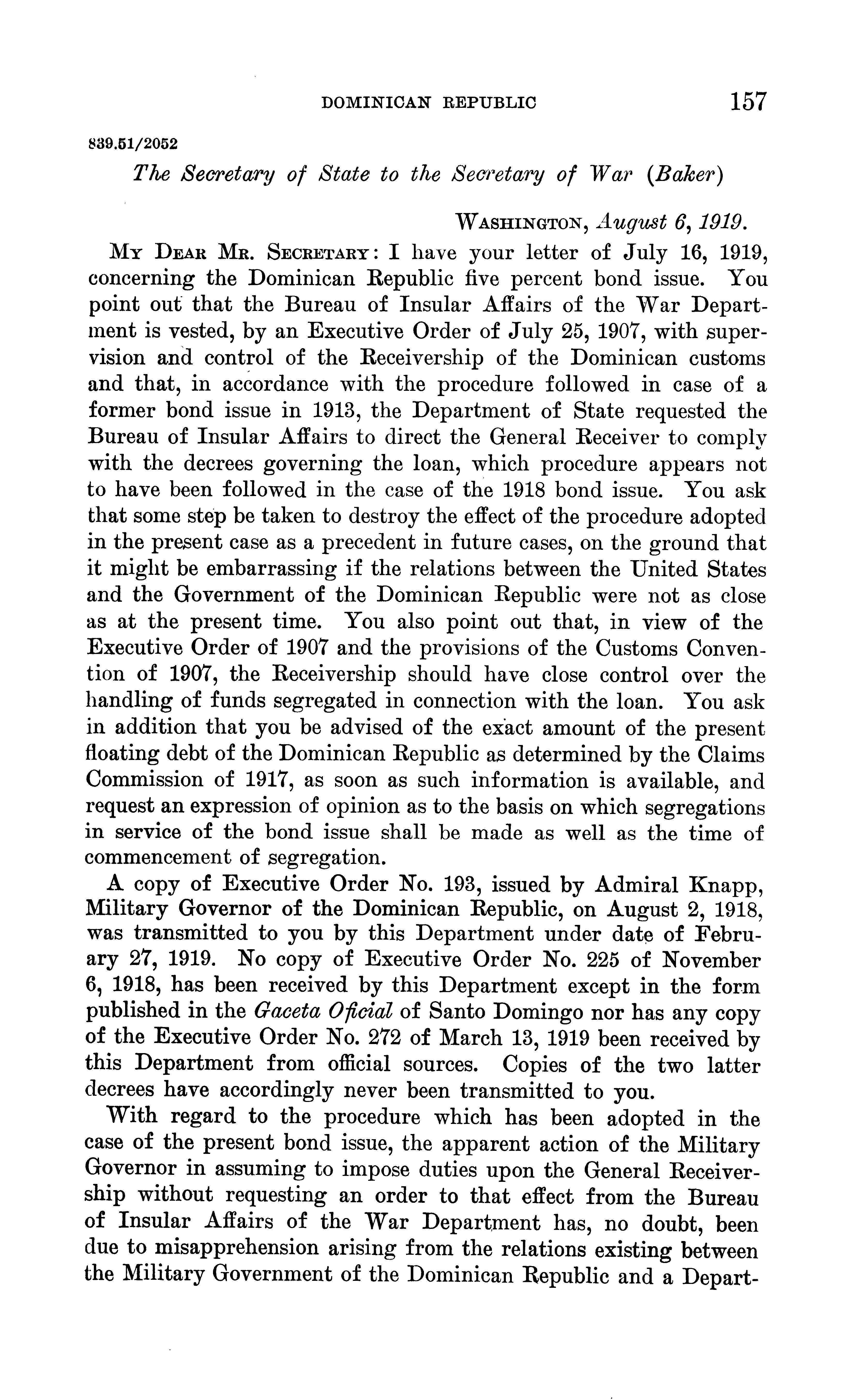 DOMINICAN REPUBLIC 157

839.51/2052

The Secretary of State to the Secretary of War (Baker)

WASHINGTON, August 6, 1919.

MY DEAR MR. SECRETARY: I have your letter of July 16, 1919, concerning the Dominican Republic five percent bond issue. You point out that the Bureau of Insular Affairs of the War Department is vested, by an Executive Order of July 25, 1907, with supervision and control of the Receivership of the Dominican customs and that, in accordance with the procedure followed in case of a former bond issue in 1913, the Department of State requested the Bureau of Insular Affairs to direct the General Receiver to comply with the decrees governing the loan, which procedure appears not to have been followed in the case of the 1918 bond issue. You ask that some step be taken to destroy the effect of the procedure adopted in the present case as a precedent in future cases, on the ground that it might be embarrassing if the relations between the United States and the Government of the Dominican Republic were not as close as at the present time. You also point out that, in view of the Executive Order of 1907 and the provisions of the Customs Convention of 1907, the Receivership should have close control over the handling of funds segregated in connection with the loan. You ask in addition that you be advised of the exact amount of the present floating debt of the Dominican Republic as determined by the Claims Commission of 1917, as soon as such information is available, and request an expression of opinion as to the basis on which segregations in service of the bond issue shall be made as well as the time of commencement of segregation.

A copy of Executive Order No. 193, issued by Admiral Knapp, Military Governor of the Dominican Republic, on August 2, 1918, was transmitted to you by this Department under date of February 27, 1919. No copy of Executive Order No. 225 of November 6, 1918, has been received by this Department except in the form published in the Gaceta Oficial of Santo Domingo nor has any copy of the Executive Order No. 272 of March 13, 1919 been received by this Department from official sources. Copies of the two latter decrees have accordingly never been transmitted to you.

With regard to the procedure which has been adopted in the case of the present bond issue, the apparent action of the Military Governor in assuming to impose duties upon the General Receivership without requesting an order to that effect from the Bureau of Insular Affairs of the War Department has, no doubt, been due to misapprehension arising from the relations existing between the Military Government of the Dominican Republic and a Depart-